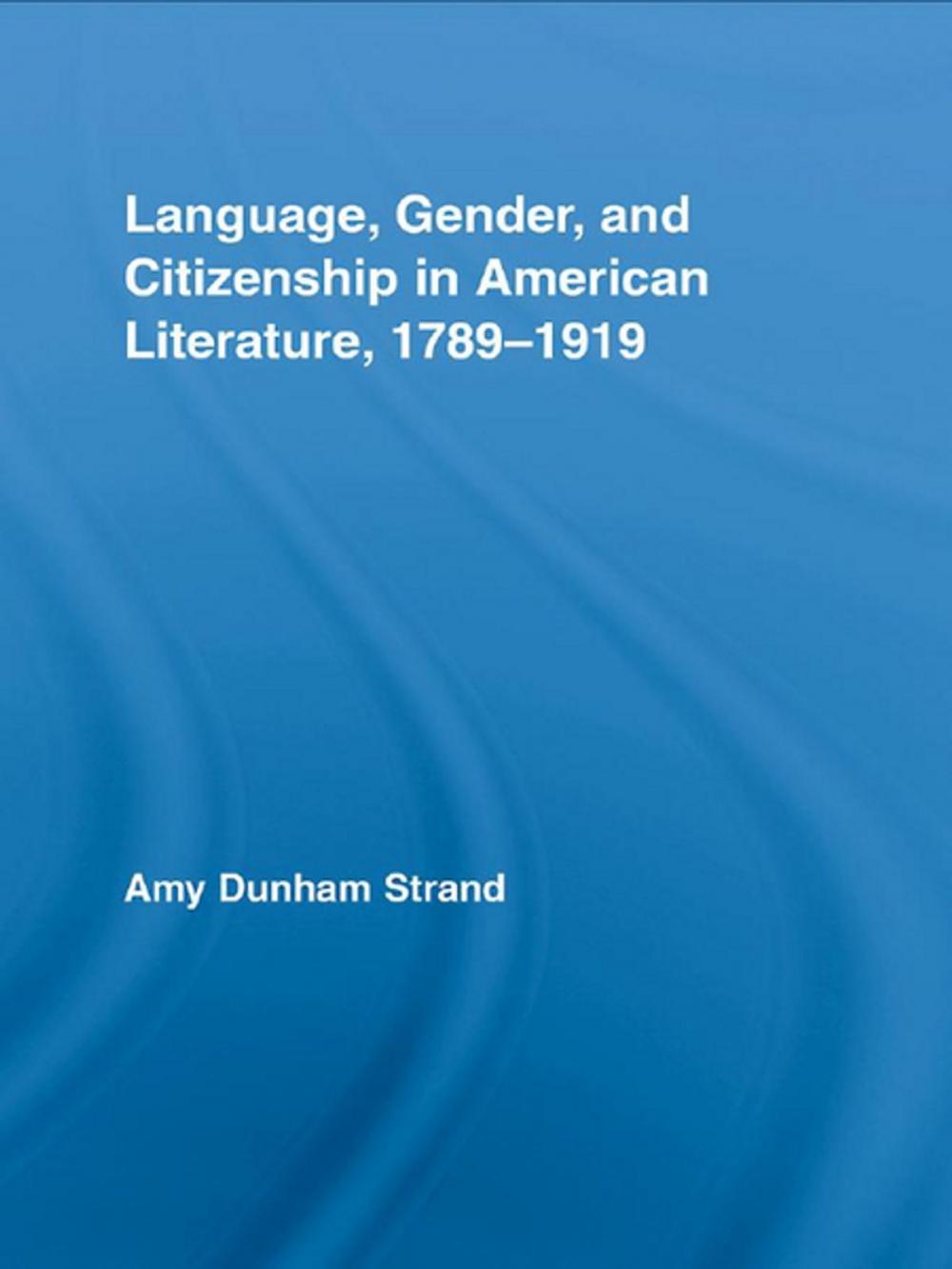 Language, Gender, and Citizenship in American Literature, 1789–1919

Amy Dunham Strand